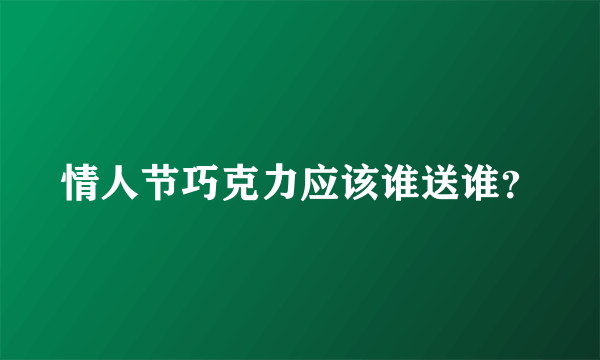 情人节巧克力应该谁送谁?